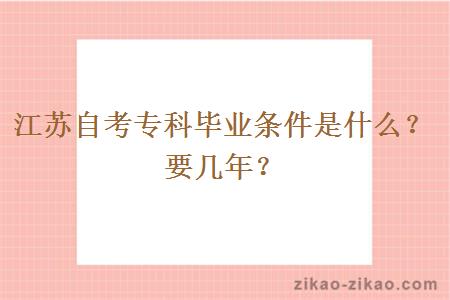 江苏自考专科毕业条件是什么？要几年？

zikao-zikao.com